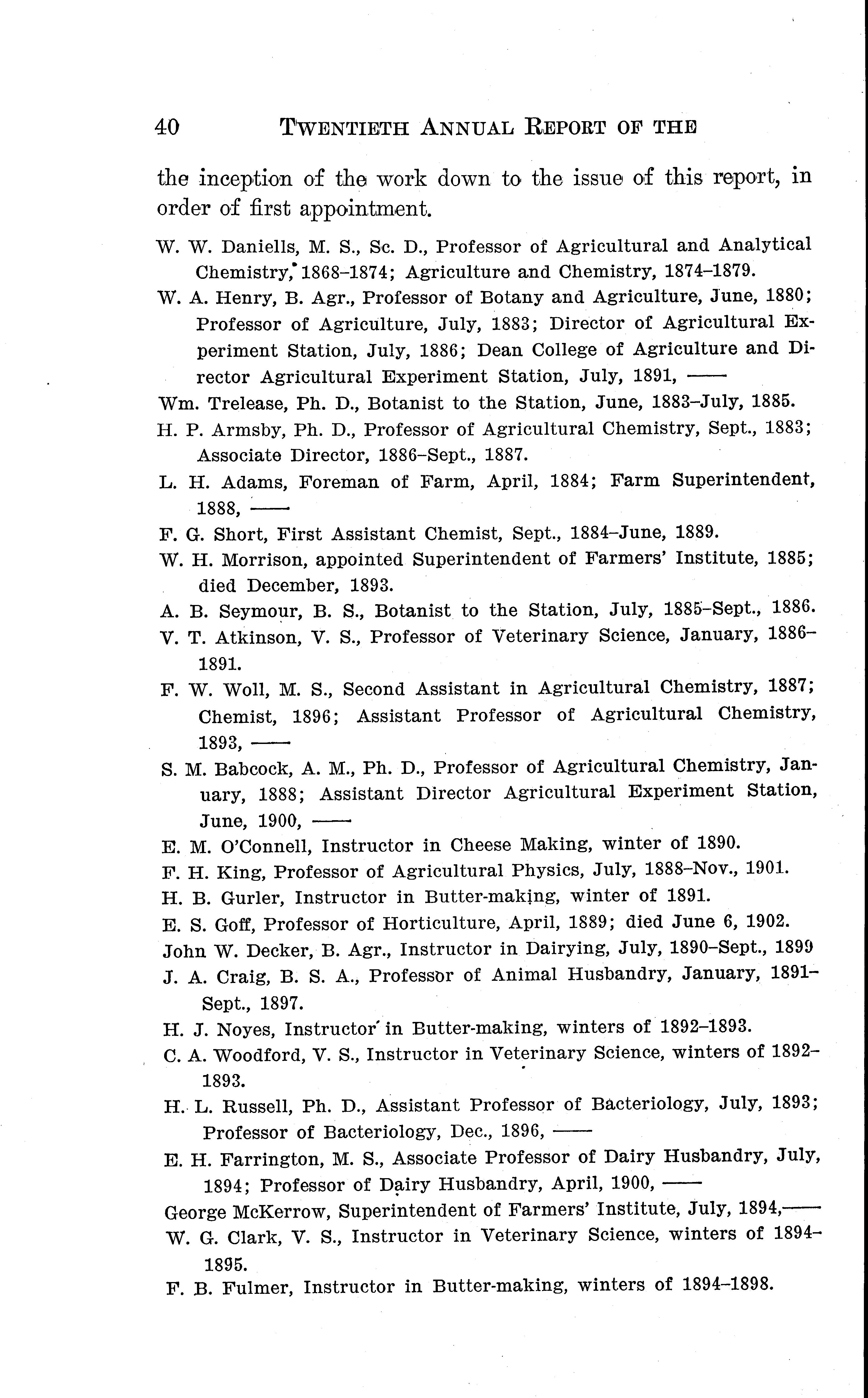 40 TWENTIETH ANNUAL REPORT OF THE

the inception of the work down to the issue of this report, in order of first appointment.

W. W. Daniells, M. S., Sc. D., Professor of Agricultural and Analytical Chemistry, 1868–1874; Agriculture and Chemistry, 1874–1879.

W. A. Henry, B. Agr., Professor of Botany and Agriculture, June, 1880; Professor of Agriculture, July, 1883; Director of Agricultural Experiment Station, July, 1886; Dean College of Agriculture and Director Agricultural Experiment Station, July, 1891, ——

Wm. Trelease, Ph. D., Botanist to the Station, June, 1883–July, 1885.

H. P. Armsby, Ph. D., Professor of Agricultural Chemistry, Sept., 1883; Associate Director, 1886–Sept., 1887.

L. H. Adams, Foreman of Farm, April, 1884; Farm Superintendent, 1888, ——

F. G. Short, First Assistant Chemist, Sept., 1884–June, 1889.

W. H. Morrison, appointed Superintendent of Farmers' Institute, 1885; died December, 1893.

A. B. Seymour, B. S., Botanist to the Station, July, 1885–Sept., 1886.

V. T. Atkinson, V. S., Professor of Veterinary Science, January, 1886–1891.

F. W. Woll, M. S., Second Assistant in Agricultural Chemistry, 1887; Chemist, 1896; Assistant Professor of Agricultural Chemistry, 1893, ——

S. M. Babcock, A. M., Ph. D., Professor of Agricultural Chemistry, January, 1888; Assistant Director Agricultural Experiment Station, June, 1900, ——

E. M. O'Connell, Instructor in Cheese Making, winter of 1890.

F. H. King, Professor of Agricultural Physics, July, 1888–Nov., 1901.

H. B. Gurler, Instructor in Butter-making, winter of 1891.

E. S. Goff, Professor of Horticulture, April, 1889; died June 6, 1902.

John W. Decker, B. Agr., Instructor in Dairying, July, 1890–Sept., 1899

J. A. Craig, B. S. A., Professor of Animal Husbandry, January, 1891–Sept., 1897.

H. J. Noyes, Instructor in Butter-making, winters of 1892–1893.

C. A. Woodford, V. S., Instructor in Veterinary Science, winters of 1892–1893.

H. L. Russell, Ph. D., Assistant Professor of Bacteriology, July, 1893; Professor of Bacteriology, Dec., 1896, ——

E. H. Farrington, M. S., Associate Professor of Dairy Husbandry, July, 1894; Professor of Dairy Husbandry, April, 1900, ——

George McKerrow, Superintendent of Farmers' Institute, July, 1894,——

W. G. Clark, V. S., Instructor in Veterinary Science, winters of 1894–1895.

F. B. Fulmer, Instructor in Butter-making, winters of 1894–1898.